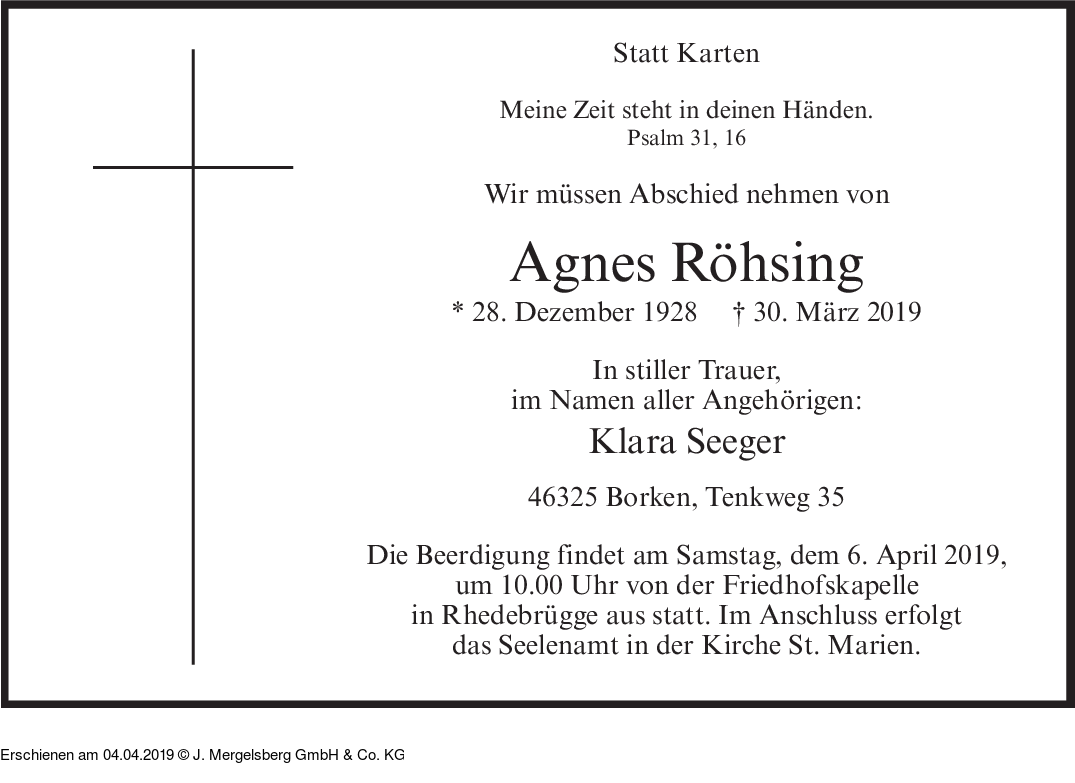 Statt Karten

Meine Zeit steht in deinen Händen.
Psalm 31, 16

Wir müssen Abschied nehmen von

Agnes Röhsing

* 28. Dezember 1928 † 30. März 2019

In stiller Trauer,
im Namen aller Angehörigen:

Klara Seeger

46325 Borken, Tenkweg 35

Die Beerdigung findet am Samstag, dem 6. April 2019, um 10.00 Uhr von der Friedhofskapelle in Rhedebrügge aus statt. Im Anschluss erfolgt das Seelenamt in der Kirche St. Marien.

Erschienen am 04.04.2019 © J. Mergelsberg GmbH & Co. KG